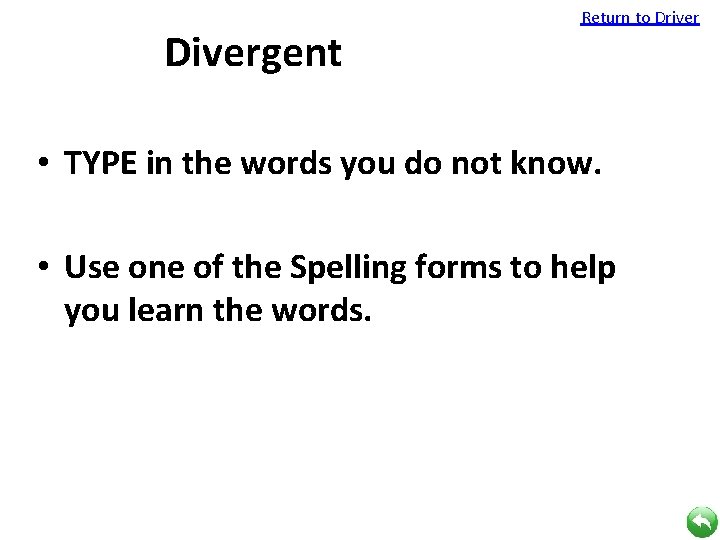 Return to Driver

Divergent

• TYPE in the words you do not know.

• Use one of the Spelling forms to help you learn the words.